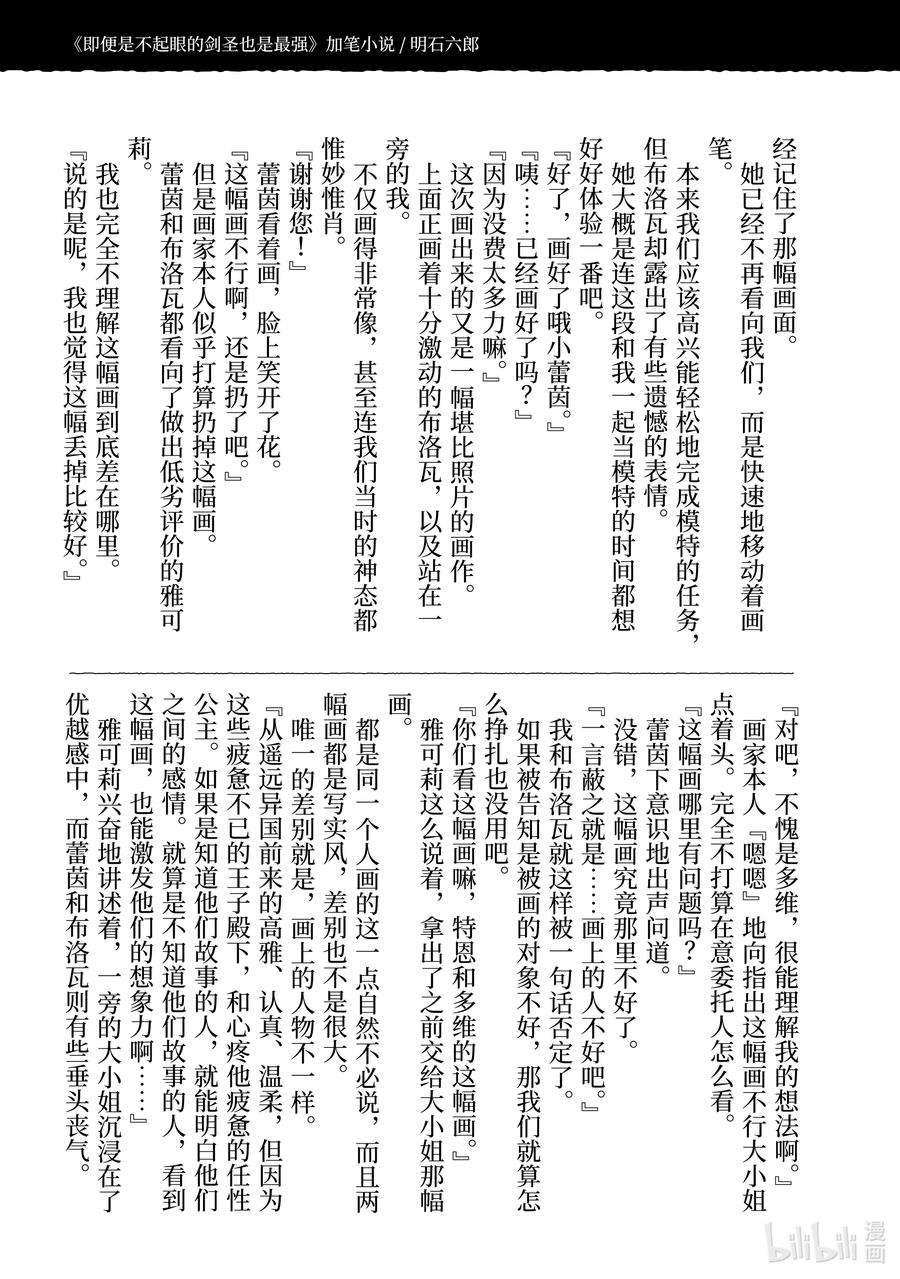 《即便是不起眼的剑圣也是最强》加笔小说 / 明石六郎

经记住了那幅画面。

她已经不再看向我们，而是快速地移动着画笔。

本来我们应该高兴能轻松地完成模特的任务，但布洛瓦却露出了有些遗憾的表情。

她大概是连这段和我一起当模特的时间都想好好体验一番吧。

『好了，画好了哦小蕾茵。』

『咦……已经画好了吗？』

『因为没费太多力嘛。』

这次画出来的又是一幅堪比照片的画作。

上面正画着十分激动的布洛瓦，以及站在一旁的我。

不仅画得非常像，甚至连我们当时的神态都惟妙惟肖。

『谢谢您！』

蕾茵看着画，脸上笑开了花。

『这幅画不行啊，还是扔了吧。』

但是画家本人似乎打算扔掉这幅画。

蕾茵和布洛瓦都看向了做出低劣评价的雅可莉。

我也完全不理解这幅画到底差在哪里。

『说的是呢，我也觉得这幅丢掉比较好。』

『对吧，不愧是多维，很能理解我的想法啊。』

画家本人『嗯嗯』地向指出这幅画不行大小姐点着头。完全不打算在意委托人怎么看。

『这幅画哪里有问题吗？』

蕾茵下意识地出声问道。

没错，这幅画究竟那里不好了。

『一言蔽之就是……画上的人不好吧。』

我和布洛瓦就这样被一句话否定了。

如果被告知是被画的对象不好，那我们就算怎么挣扎也没用吧。

『你们看这幅画嘛，特恩和多维的这幅画。』

雅可莉这么说着，拿出了之前交给大小姐那幅画。

都是同一个人画的这一点自然不必说，而且两幅画都是写实风，差别也不是很大。

唯一的差别就是，画上的人物不一样。

『从遥远异国前来的高雅、认真、温柔，但因为这些疲惫不已的王子殿下，和心疼他疲惫的任性公主。如果是知道他们故事的人，就能明白他们之间的感情。就算是不知道他们故事的人，看到这幅画，也能激发他们的想象力啊……』

雅可莉兴奋地讲述着，一旁的大小姐沉浸在了优越感中，而蕾茵和布洛瓦则有些垂头丧气。

bilibili 漫画